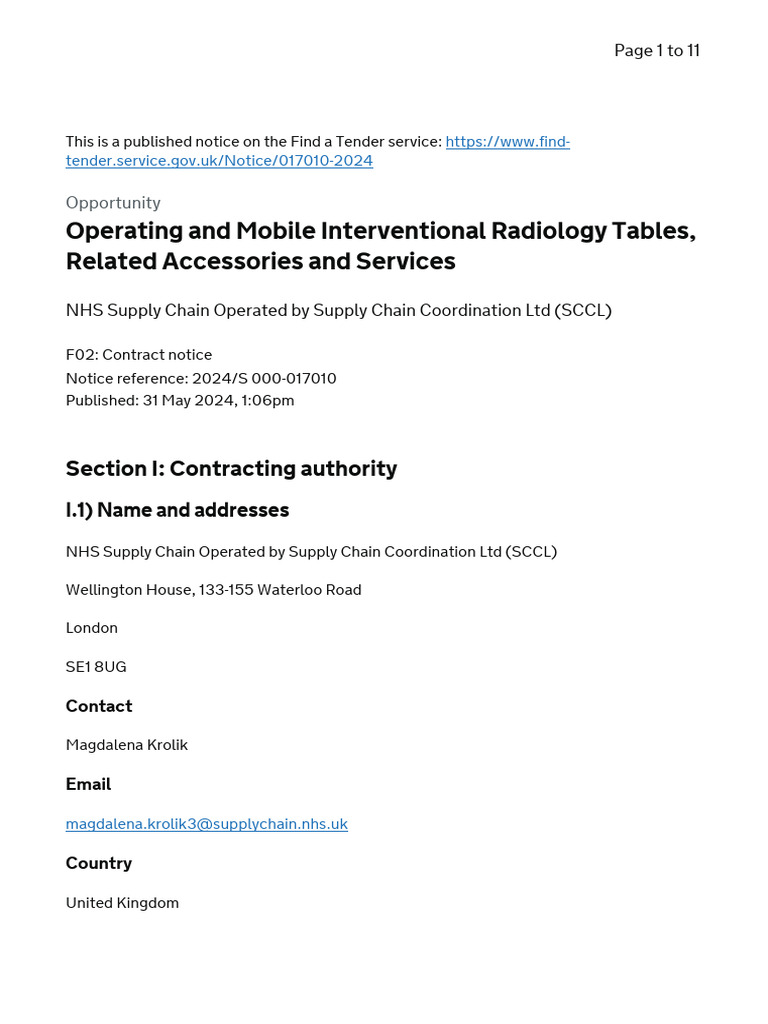 Page 1 to 11

This is a published notice on the Find a Tender service: https://www.find-tender.service.gov.uk/Notice/017010-2024

Opportunity

Operating and Mobile Interventional Radiology Tables, Related Accessories and Services

NHS Supply Chain Operated by Supply Chain Coordination Ltd (SCCL)

F02: Contract notice
Notice reference: 2024/S 000-017010
Published: 31 May 2024, 1:06pm

Section I: Contracting authority

I.1) Name and addresses

NHS Supply Chain Operated by Supply Chain Coordination Ltd (SCCL)

Wellington House, 133-155 Waterloo Road

London

SE1 8UG

Contact

Magdalena Krolik

Email

magdalena.krolik3@supplychain.nhs.uk

Country

United Kingdom